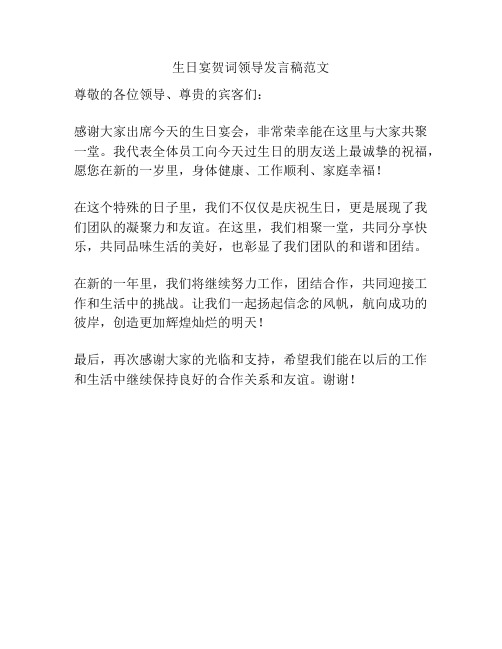 生日宴贺词领导发言稿范文

尊敬的各位领导、尊贵的宾客们：

感谢大家出席今天的生日宴会，非常荣幸能在这里与大家共聚一堂。我代表全体员工向今天过生日的朋友送上最诚挚的祝福，愿您在新的一岁里，身体健康、工作顺利、家庭幸福！

在这个特殊的日子里，我们不仅仅是庆祝生日，更是展现了我们团队的凝聚力和友谊。在这里，我们相聚一堂，共同分享快乐，共同品味生活的美好，也彰显了我们团队的和谐和团结。

在新的一年里，我们将继续努力工作，团结合作，共同迎接工作和生活中的挑战。让我们一起扬起信念的风帆，航向成功的彼岸，创造更加辉煌灿烂的明天！

最后，再次感谢大家的光临和支持，希望我们能在以后的工作和生活中继续保持良好的合作关系和友谊。谢谢！